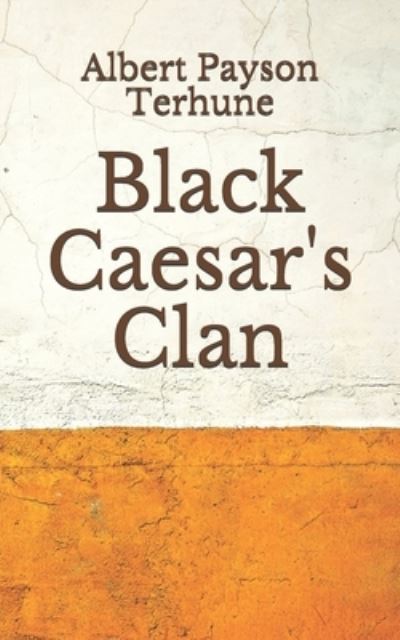 Albert Payson Terhune

Black Caesar's Clan